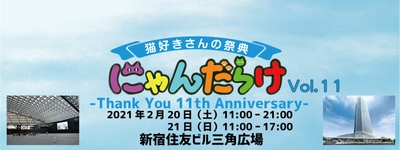 猫好きさんの祭典

にゃんだらけ Vol.11

-Thank You 11th Anniversary-

2021年2月20日（土）11:00－21:00
21日（日）11:00－17:00

新宿住友ビル三角広場